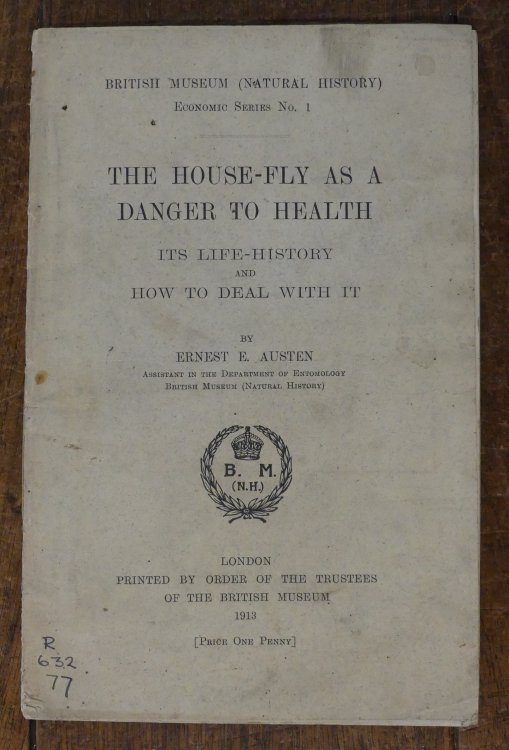 BRITISH MUSEUM (NATURAL HISTORY)
Economic Series No. 1

THE HOUSE-FLY AS A DANGER TO HEALTH

ITS LIFE-HISTORY
AND
HOW TO DEAL WITH IT

BY
ERNEST E. AUSTEN
Assistant in the Department of Entomology
British Museum (Natural History)

B. M.
(N.H.)

LONDON
PRINTED BY ORDER OF THE TRUSTEES
OF THE BRITISH MUSEUM
1913

[Price One Penny]

R
632
77